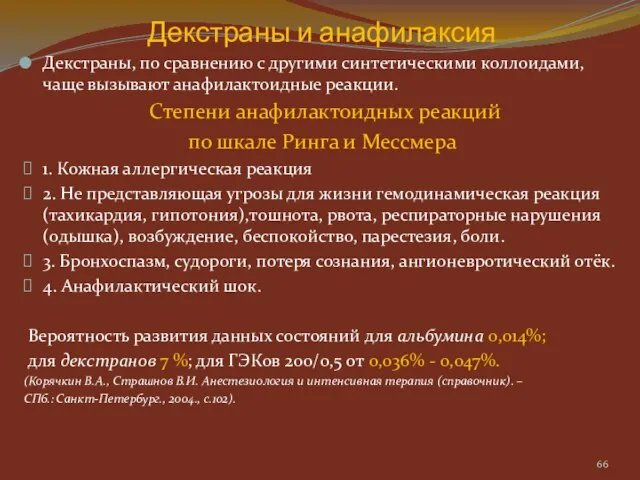 Декстраны и анафилаксия

Декстраны, по сравнению с другими синтетическими коллоидами, чаще вызывают анафилактоидные реакции.

Степени анафилактоидных реакций

по шкале Ринга и Мессмера

1. Кожная аллергическая реакция

2. Не представляющая угрозы для жизни гемодинамическая реакция (тахикардия, гипотония),тошнота, рвота, респираторные нарушения (одышка), возбуждение, беспокойство, парестезия, боли.

3. Бронхоспазм, судороги, потеря сознания, ангионевротический отёк.

4. Анафилактический шок.

Вероятность развития данных состояний для альбумина 0,014%; для декстранов 7 %; для ГЭКов 200/0,5 от 0,036% - 0,047%.

(Корячкин В.А., Страшнов В.И. Анестезиология и интенсивная терапия (справочник). – СПб.: Санкт-Петербург., 2004., с.102).

66